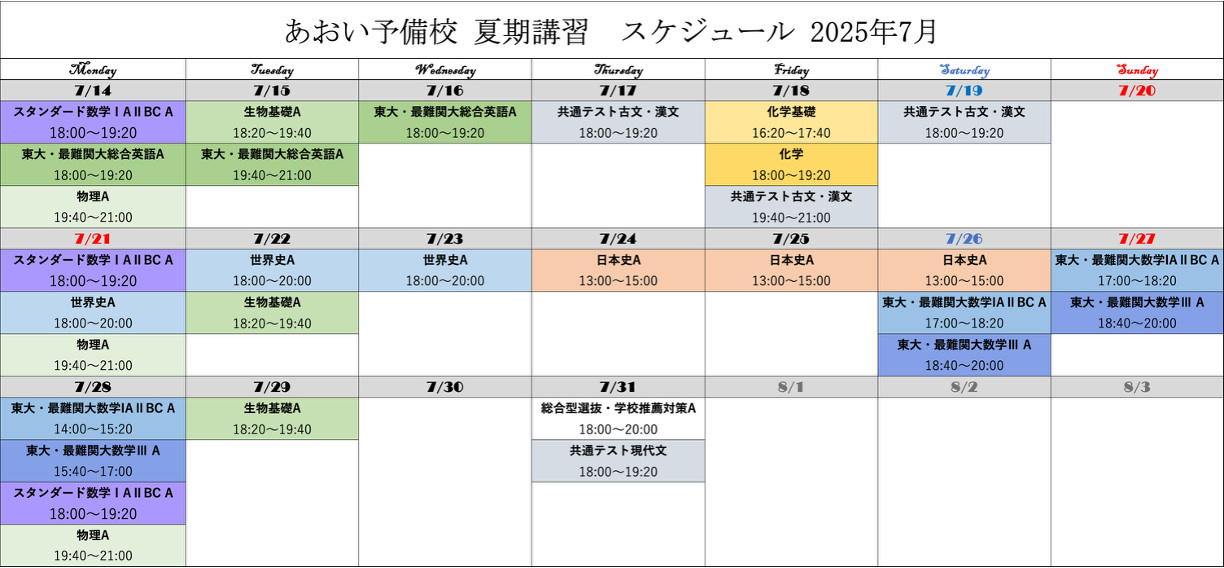 あおい予備校 夏期講習 スケジュール 2025年7月

| Monday | Tuesday | Wednesday | Thursday | Friday | Saturday | Sunday |
|---|---|---|---|---|---|---|
| 7/14 | 7/15 | 7/16 | 7/17 | 7/18 | 7/19 | 7/20 |
| スタンダード数学ⅠAⅡBC A 18:00～19:20 | 生物基礎A 18:20～19:40 | 東大・最難関大総合英語A 18:00～19:20 | 共通テスト古文・漢文 18:00～19:20 | 化学基礎 16:20～17:40 | 共通テスト古文・漢文 18:00～19:20 | |
| 東大・最難関大総合英語A 18:00～19:20 | 東大・最難関大総合英語A 19:40～21:00 | | | 化学 18:00～19:20 | | |
| 物理A 19:40～21:00 | | | | 共通テスト古文・漢文 19:40～21:00 | | |
| 7/21 | 7/22 | 7/23 | 7/24 | 7/25 | 7/26 | 7/27 |
| スタンダード数学ⅠAⅡBC A 18:00～19:20 | 世界史A 18:00～20:00 | 世界史A 18:00～20:00 | 日本史A 13:00～15:00 | 日本史A 13:00～15:00 | 日本史A 13:00～15:00 | 東大・最難関大数学ⅠAⅡBC A 17:00～18:20 |
| 世界史A 18:00～20:00 | 生物基礎A 18:20～19:40 | | | | 東大・最難関大数学ⅠAⅡBC A 17:00～18:20 | 東大・最難関大数学Ⅲ A 18:40～20:00 |
| 物理A 19:40～21:00 | | | | | 東大・最難関大数学Ⅲ A 18:40～20:00 | |
| 7/28 | 7/29 | 7/30 | 7/31 | 8/1 | 8/2 | 8/3 |
| 東大・最難関大数学ⅠAⅡBC A 14:00～15:20 | 生物基礎A 18:20～19:40 | | 総合型選抜・学校推薦対策A 18:00～20:00 | | | |
| 東大・最難関大数学Ⅲ A 15:40～17:00 | | | 共通テスト現代文 18:00～19:20 | | | |
| スタンダード数学ⅠAⅡBC A 18:00～19:20 | | | | | | |
| 物理A 19:40～21:00 | | | | | | |